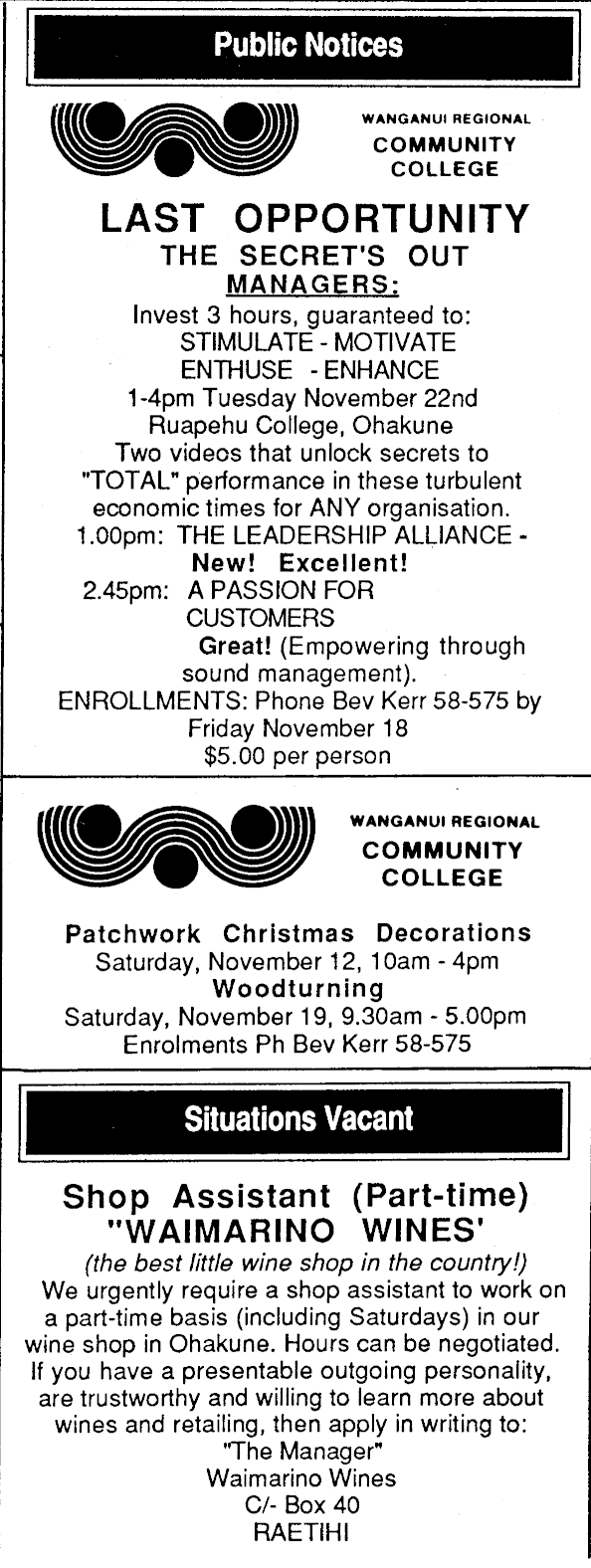 Public Notices

WANGANUI REGIONAL
COMMUNITY
COLLEGE

LAST OPPORTUNITY
THE SECRET'S OUT
MANAGERS:

Invest 3 hours, guaranteed to:
STIMULATE - MOTIVATE
ENTHUSE - ENHANCE
1-4pm Tuesday November 22nd
Ruapehu College, Ohakune
Two videos that unlock secrets to "TOTAL" performance in these turbulent economic times for ANY organisation.
1.00pm: THE LEADERSHIP ALLIANCE - New! Excellent!
2.45pm: A PASSION FOR CUSTOMERS
Great! (Empowering through sound management).
ENROLLMENTS: Phone Bev Kerr 58-575 by Friday November 18
$5.00 per person

WANGANUI REGIONAL
COMMUNITY
COLLEGE

Patchwork Christmas Decorations
Saturday, November 12, 10am - 4pm
Woodturning
Saturday, November 19, 9.30am - 5.00pm
Enrolments Ph Bev Kerr 58-575

Situations Vacant

Shop Assistant (Part-time)
"WAIMARINO WINES'
(the best little wine shop in the country!)

We urgently require a shop assistant to work on a part-time basis (including Saturdays) in our wine shop in Ohakune. Hours can be negotiated. If you have a presentable outgoing personality, are trustworthy and willing to learn more about wines and retailing, then apply in writing to:
"The Manager"
Waimarino Wines
C/- Box 40
RAETIHI